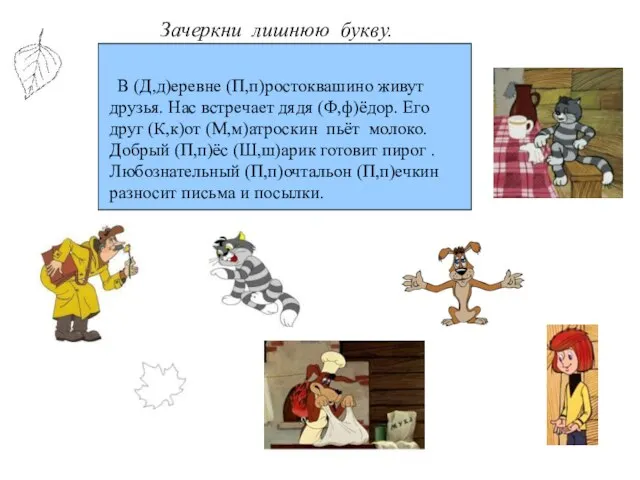 Зачеркни лишнюю букву.

В (Д,д)еревне (П,п)ростоквашино живут друзья. Нас встречает дядя (Ф,ф)ёдор. Его друг (К,к)от (М,м)атроскин пьёт молоко. Добрый (П,п)ёс (Ш,ш)арик готовит пирог . Любознательный (П,п)очтальон (П,п)ечкин разносит письма и посылки.

МУКА